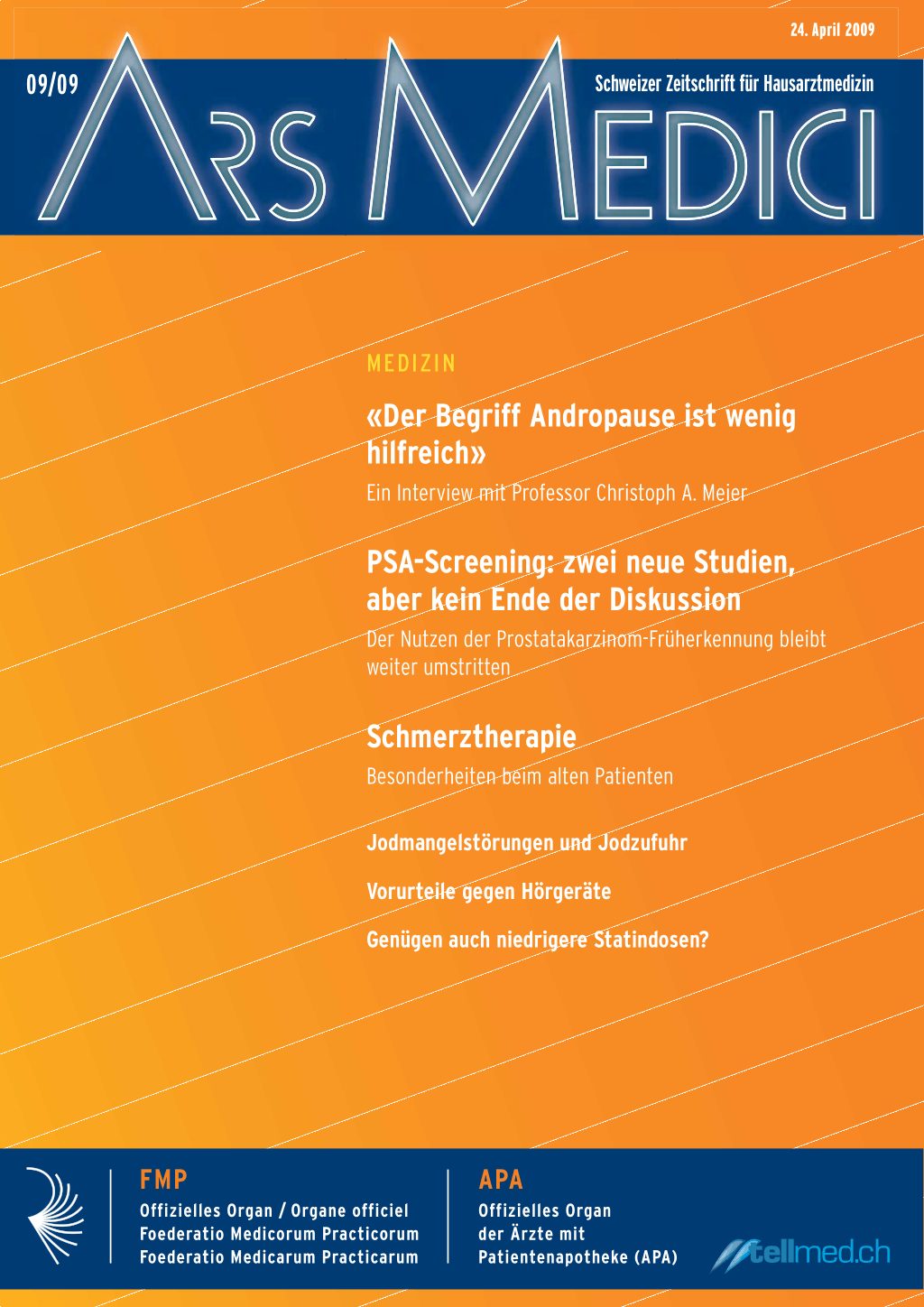 24. April 2009

09/09

Schweizer Zeitschrift für Hausarztmedizin

ARS MEDICI

MEDIZIN

«Der Begriff Andropause ist wenig hilfreich»

Ein Interview mit Professor Christoph A. Meier

PSA-Screening: zwei neue Studien, aber kein Ende der Diskussion

Der Nutzen der Prostatakarzinom-Früherkennung bleibt weiter umstritten

Schmerztherapie

Besonderheiten beim alten Patienten

Jodmangelstörungen und Jodzufuhr

Vorurteile gegen Hörgeräte

Genügen auch niedrigere Statindosen?

FMP

Offizielles Organ / Organe officiel
Foederatio Medicorum Practicorum
Foederatio Medicarum Practicarum

APA

Offizielles Organ
der Ärzte mit
Patientenapotheke (APA)

tellmed.ch